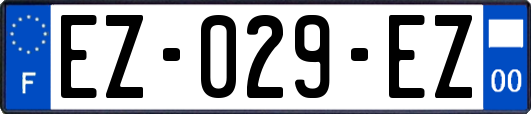 F
EZ-029-EZ
00